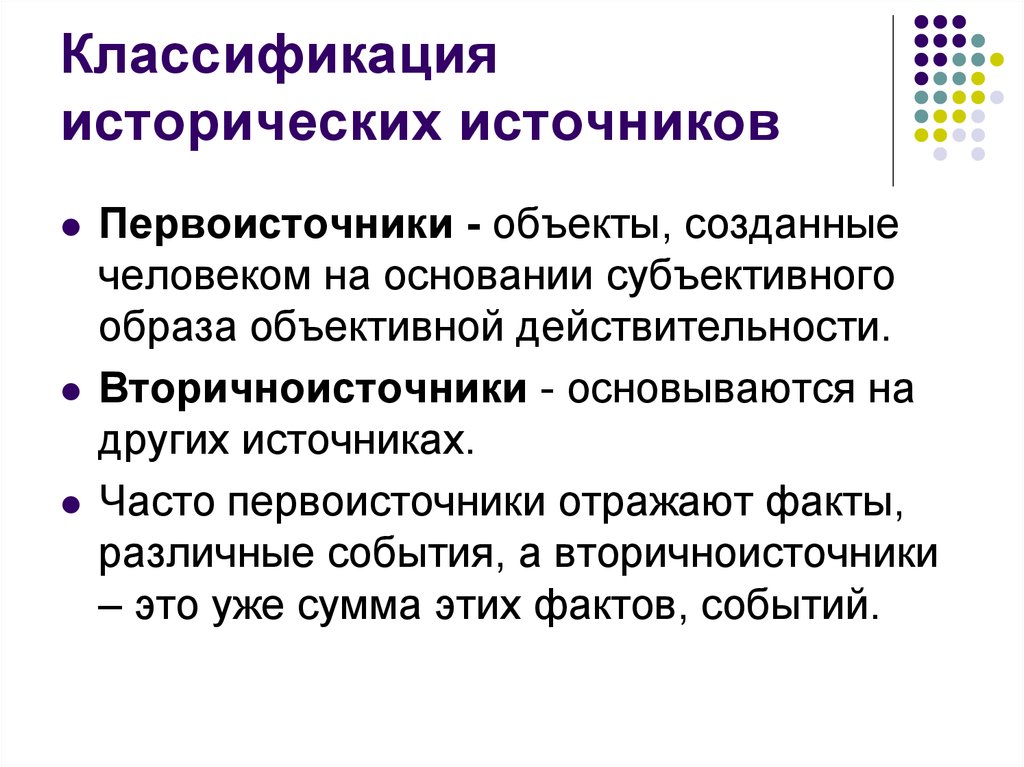 Классификация исторических источников

Первоисточники - объекты, созданные человеком на основании субъективного образа объективной действительности.

Вторичноисточники - основываются на других источниках.

Часто первоисточники отражают факты, различные события, а вторичноисточники – это уже сумма этих фактов, событий.